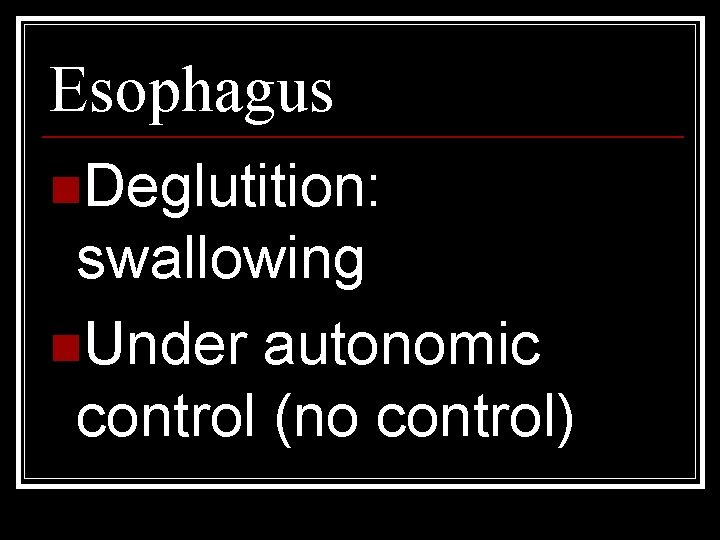 Esophagus

• Deglutition: swallowing
• Under autonomic control (no control)